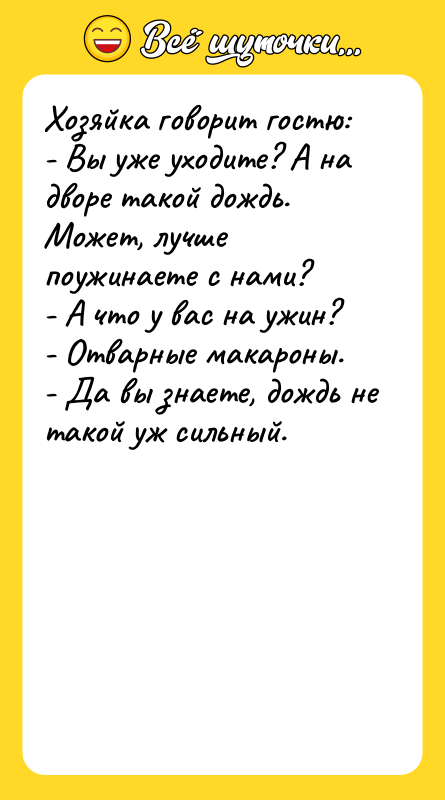 Всё шуточки...

Хозяйка говорит гостю:
- Вы уже уходите? А на дворе такой дождь. Может, лучше поужинаете с нами?
- А что у вас на ужин?
- Отварные макароны.
- Да вы знаете, дождь не такой уж сильный.